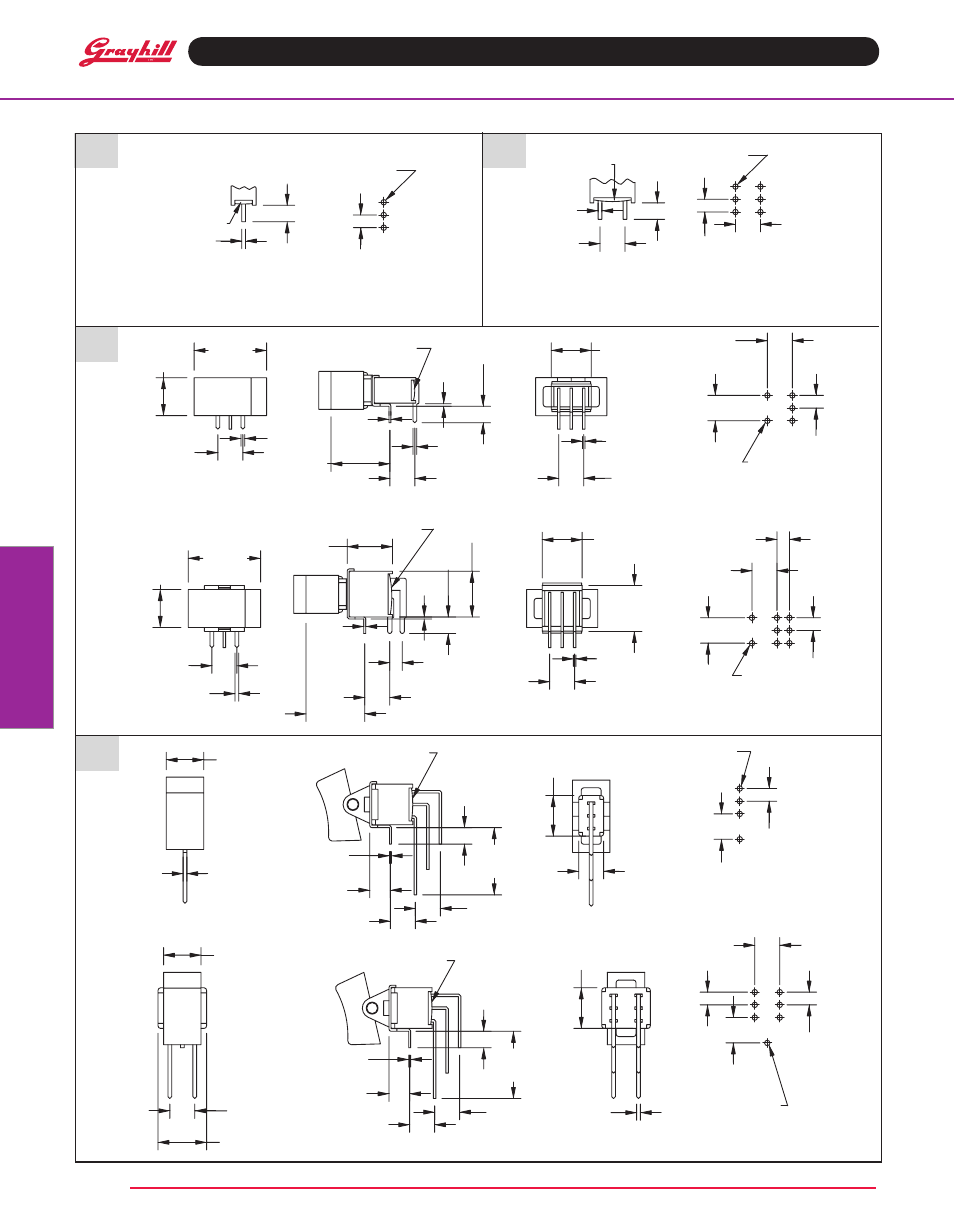 Grayhill